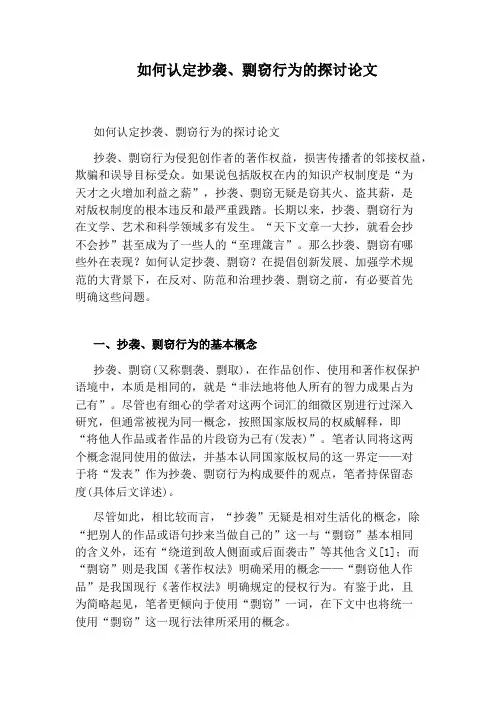 如何认定抄袭、剽窃行为的探讨论文

如何认定抄袭、剽窃行为的探讨论文

抄袭、剽窃行为侵犯创作者的著作权益，损害传播者的邻接权益，欺骗和误导目标受众。如果说包括版权在内的知识产权制度是“为天才之火增加利益之薪”，抄袭、剽窃无疑是窃其火、盗其薪，是对版权制度的根本违反和最严重践踏。长期以来，抄袭、剽窃行为在文学、艺术和科学领域多有发生。“天下文章一大抄，就看会抄不会抄”甚至成为了一些人的“至理箴言”。那么抄袭、剽窃有哪些外在表现？如何认定抄袭、剽窃？在提倡创新发展、加强学术规范的大背景下，在反对、防范和治理抄袭、剽窃之前，有必要首先明确这些问题。

一、抄袭、剽窃行为的基本概念

抄袭、剽窃(又称剽袭、剽取)，在作品创作、使用和著作权保护语境中，本质是相同的，就是“非法地将他人所有的智力成果占为己有”。尽管也有细心的学者对这两个词汇的细微区别进行过深入研究，但通常被视为同一概念，按照国家版权局的权威解释，即“将他人作品或者作品的片段窃为己有(发表)”。笔者认同将这两个概念混同使用的做法，并基本认同国家版权局的这一界定——对于将“发表”作为抄袭、剽窃行为构成要件的观点，笔者持保留态度(具体后文详述)。

尽管如此，相比较而言，“抄袭”无疑是相对生活化的概念，除“把别人的作品或语句抄来当做自己的”这一与“剽窃”基本相同的含义外，还有“绕道到敌人侧面或后面袭击”等其他含义[1]；而“剽窃”则是我国《著作权法》明确采用的概念——“剽窃他人作品”是我国现行《著作权法》明确规定的侵权行为。有鉴于此，且为简略起见，笔者更倾向于使用“剽窃”一词，在下文中也将统一使用“剽窃”这一现行法律所采用的概念。